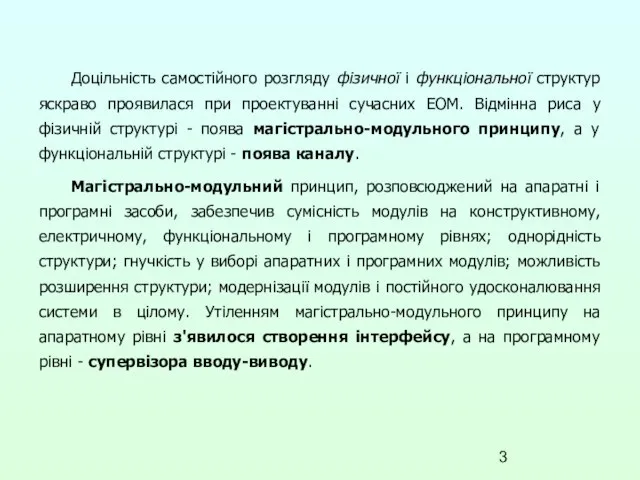 Доцільність самостійного розгляду фізичної і функціональної структур яскраво проявилася при проектуванні сучасних ЕОМ. Відмінна риса у фізичній структурі - поява магістрально-модульного принципу, а у функціональній структурі - поява каналу.

Магістрально-модульний принцип, розповсюджений на апаратні і програмні засоби, забезпечив сумісність модулів на конструктивному, електричному, функціональному і програмному рівнях; однорідність структури; гнучкість у виборі апаратних і програмних модулів; можливість розширення структури; модернізації модулів і постійного удосконалювання системи в цілому. Утіленням магістрально-модульного принципу на апаратному рівні з'явилося створення інтерфейсу, а на програмному рівні - супервізора вводу-виводу.

3